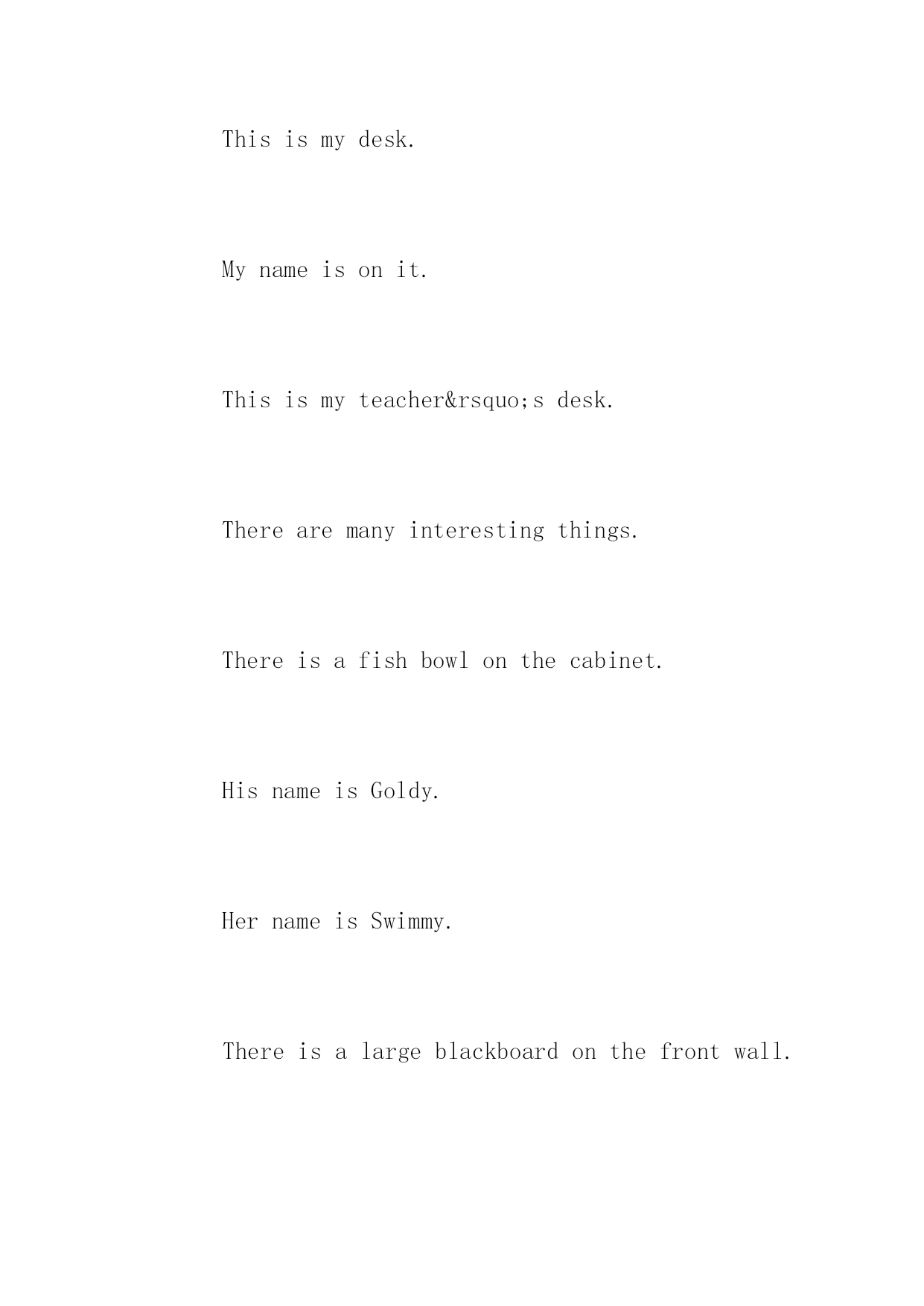 This is my desk.

My name is on it.

This is my teacher&rsquo;s desk.

There are many interesting things.

There is a fish bowl on the cabinet.

His name is Goldy.

Her name is Swimmy.

There is a large blackboard on the front wall.